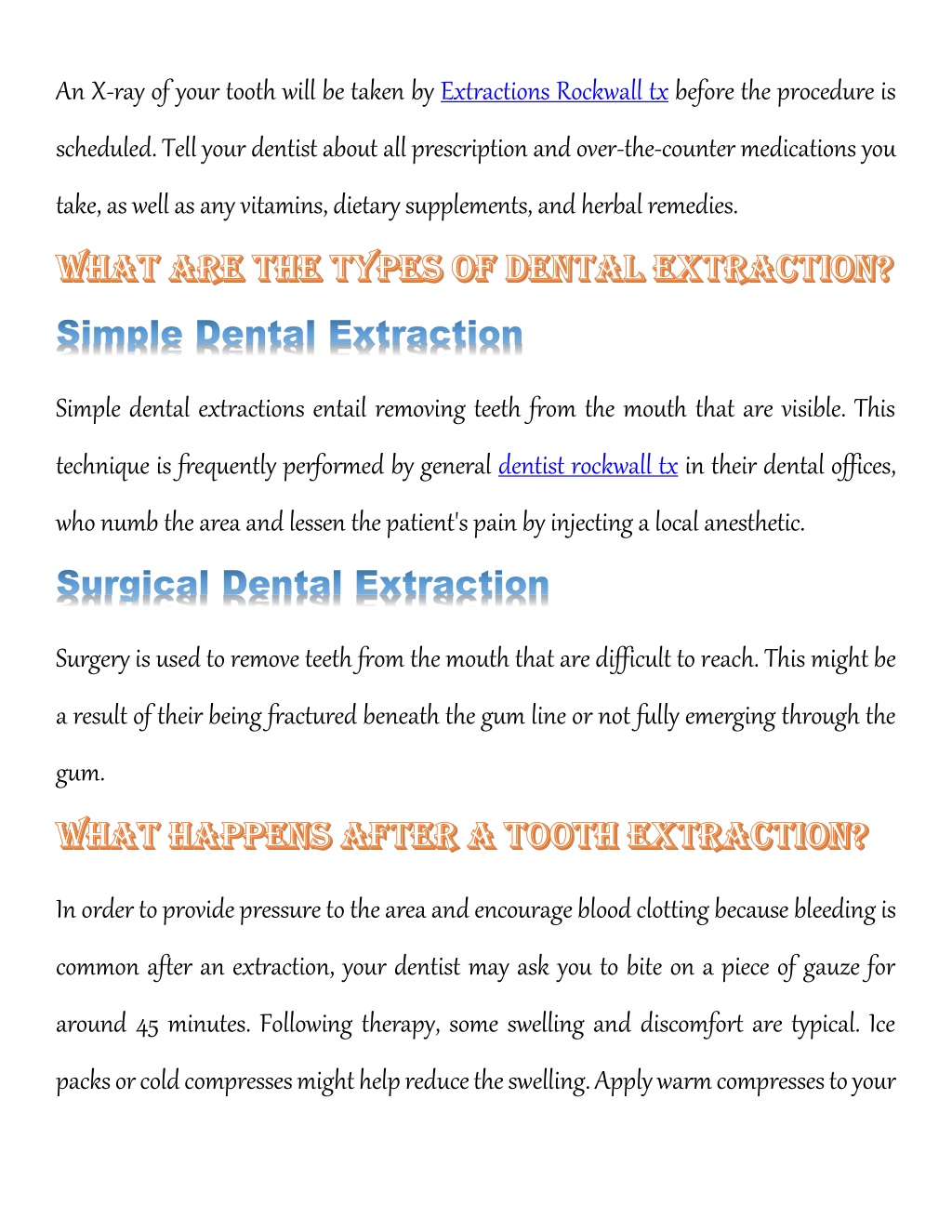 An X-ray of your tooth will be taken by Extractions Rockwall tx before the procedure is scheduled. Tell your dentist about all prescription and over-the-counter medications you take, as well as any vitamins, dietary supplements, and herbal remedies.

WHAT ARE THE TYPES OF DENTAL EXTRACTION?

Simple Dental Extraction

Simple dental extractions entail removing teeth from the mouth that are visible. This technique is frequently performed by general dentist rockwall tx in their dental offices, who numb the area and lessen the patient's pain by injecting a local anesthetic.

Surgical Dental Extraction

Surgery is used to remove teeth from the mouth that are difficult to reach. This might be a result of their being fractured beneath the gum line or not fully emerging through the gum.

WHAT HAPPENS AFTER A TOOTH EXTRACTION?

In order to provide pressure to the area and encourage blood clotting because bleeding is common after an extraction, your dentist may ask you to bite on a piece of gauze for around 45 minutes. Following therapy, some swelling and discomfort are typical. Ice packs or cold compresses might help reduce the swelling. Apply warm compresses to your